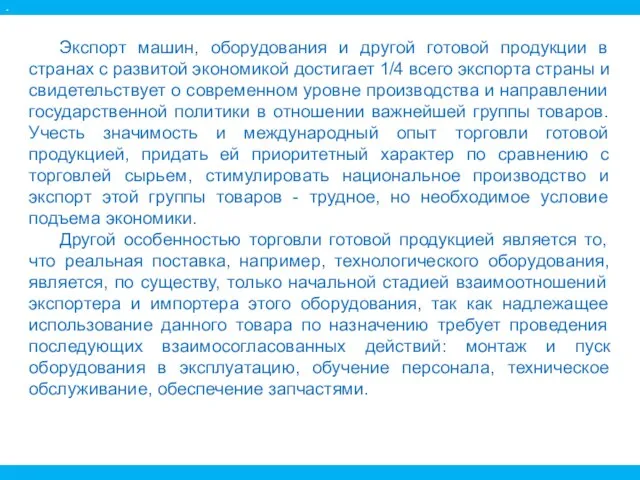 Экспорт машин, оборудования и другой готовой продукции в странах с развитой экономикой достигает 1/4 всего экспорта страны и свидетельствует о современном уровне производства и направлении государственной политики в отношении важнейшей группы товаров. Учесть значимость и международный опыт торговли готовой продукцией, придать ей приоритетный характер по сравнению с торговлей сырьем, стимулировать национальное производство и экспорт этой группы товаров - трудное, но необходимое условие подъема экономики.

Другой особенностью торговли готовой продукцией является то, что реальная поставка, например, технологического оборудования, является, по существу, только начальной стадией взаимоотношений экспортера и импортера этого оборудования, так как надлежащее использование данного товара по назначению требует проведения последующих взаимосогласованных действий: монтаж и пуск оборудования в эксплуатацию, обучение персонала, техническое обслуживание, обеспечение запчастями.